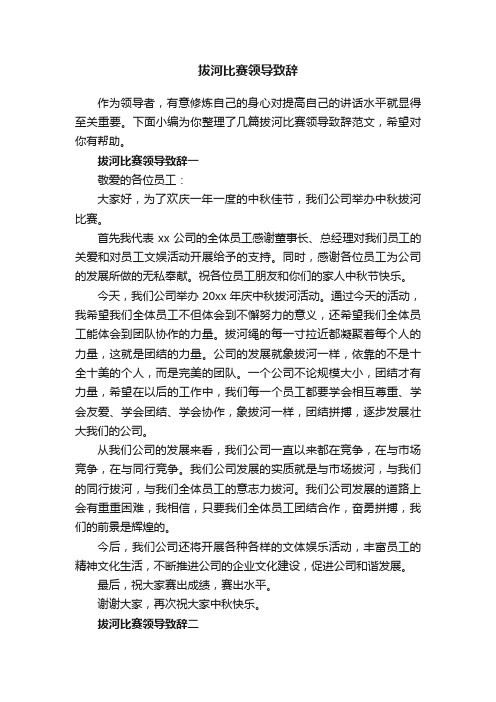 拔河比赛领导致辞

作为领导者，有意修炼自己的身心对提高自己的讲话水平就显得至关重要。下面小编为你整理了几篇拔河比赛领导致辞范文，希望对你有帮助。

拔河比赛领导致辞一

敬爱的各位员工：

大家好，为了欢庆一年一度的中秋佳节，我们公司举办中秋拔河比赛。

首先我代表 xx 公司的全体员工感谢董事长、总经理对我们员工的关爱和对员工文娱活动开展给予的支持。同时，感谢各位员工为公司的发展所做的无私奉献。祝各位员工朋友和你们的家人中秋节快乐。

今天，我们公司举办 20xx 年庆中秋拔河活动。通过今天的活动，我希望我们全体员工不但体会到不懈努力的意义，还希望我们全体员工能体会到团队协作的力量。拔河绳的每一寸拉近都凝聚着每个人的力量，这就是团结的力量。公司的发展就象拔河一样，依靠的不是十全十美的个人，而是完美的团队。一个公司不论规模大小，团结才有力量，希望在以后的工作中，我们每一个员工都要学会相互尊重、学会友爱、学会团结、学会协作，象拔河一样，团结拼搏，逐步发展壮大我们的公司。

从我们公司的发展来看，我们公司一直以来都在竞争，在与市场竞争，在与同行竞争。我们公司发展的实质就是与市场拔河，与我们的同行拔河，与我们全体员工的意志力拔河。我们公司发展的道路上会有重重困难，我相信，只要我们全体员工团结合作，奋勇拼搏，我们的前景是辉煌的。

今后，我们公司还将开展各种各样的文体娱乐活动，丰富员工的精神文化生活，不断推进公司的企业文化建设，促进公司和谐发展。

最后，祝大家赛出成绩，赛出水平。

谢谢大家，再次祝大家中秋快乐。

拔河比赛领导致辞二